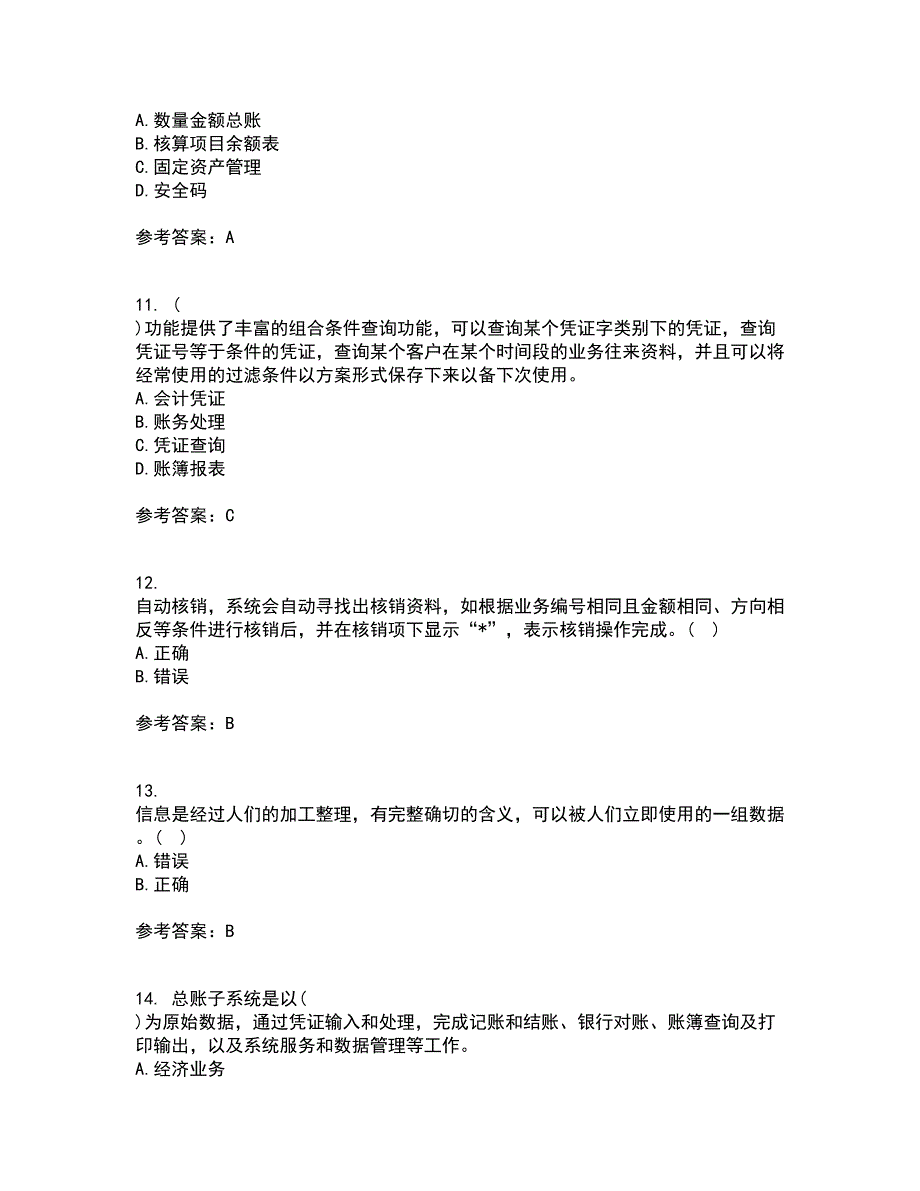 A. 数量金额总账
B. 核算项目余额表
C. 固定资产管理
D. 安全码

参考答案：A

11. （
）功能提供了丰富的组合条件查询功能，可以查询某个凭证字类别下的凭证，查询凭证号等于条件的凭证，查询某个客户在某个时间段的业务往来资料，并且可以将经常使用的过滤条件以方案形式保存下来以备下次使用。
A. 会计凭证
B. 账务处理
C. 凭证查询
D. 账簿报表

参考答案：C

12.
自动核销，系统会自动寻找出核销资料，如根据业务编号相同且金额相同、方向相反等条件进行核销后，并在核销项下显示“*”，表示核销操作完成。（ ）
A. 正确
B. 错误

参考答案：B

13.
信息是经过人们的加工整理，有完整确切的含义，可以被人们立即使用的一组数据。（ ）
A. 错误
B. 正确

参考答案：B

14. 总账子系统是以（
）为原始数据，通过凭证输入和处理，完成记账和结账、银行对账、账簿查询及打印输出，以及系统服务和数据管理等工作。
A. 经济业务